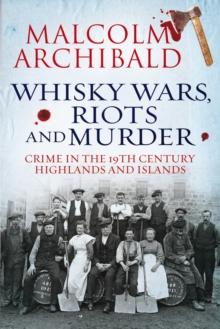 MALCOLM ARCHIBALD

WHISKY WARS, RIOTS AND MURDER

CRIME IN THE 19TH CENTURY HIGHLANDS AND ISLANDS